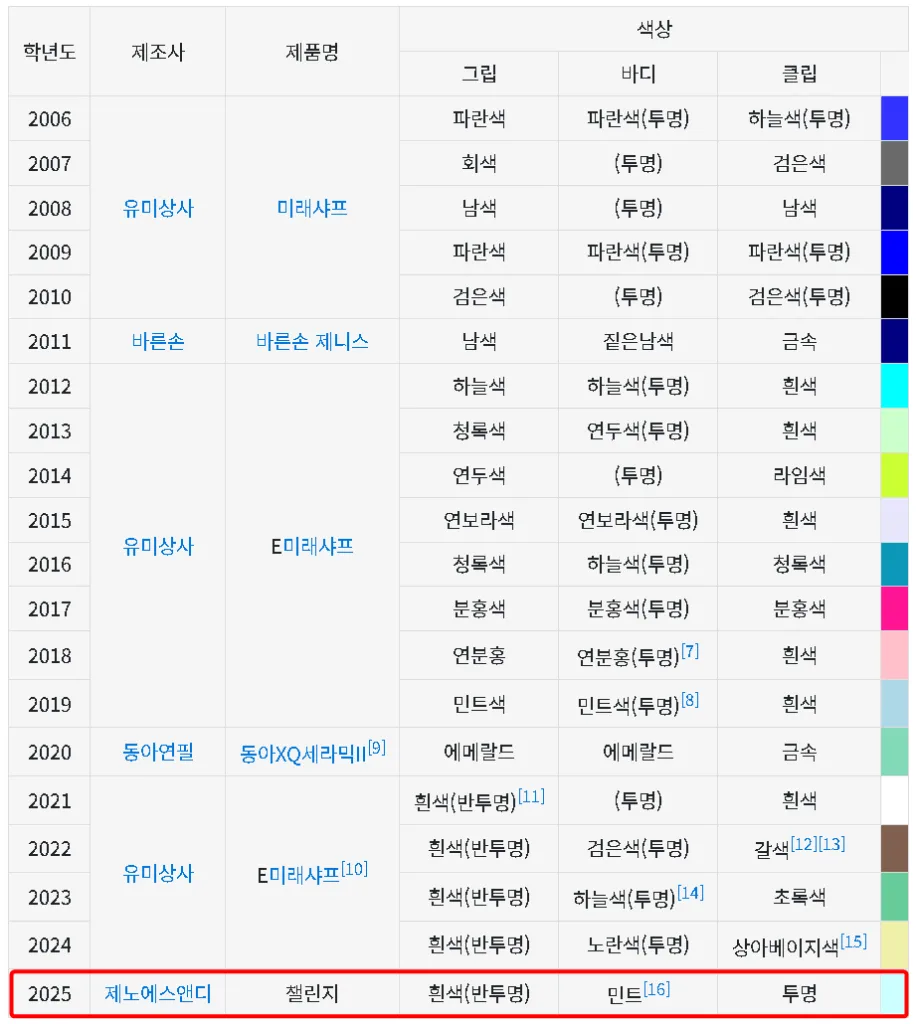 | 학년도 | 제조사 | 제품명 | 색상 | | | |
|---|---|---|---|---|---|---|
| | | | 그립 | 바디 | 클립 | |
| 2006 | 유미상사 | 미래샤프 | 파란색 | 파란색(투명) | 하늘색(투명) | |
| 2007 | | | 회색 | (투명) | 검은색 | |
| 2008 | | | 남색 | (투명) | 남색 | |
| 2009 | | | 파란색 | 파란색(투명) | 파란색(투명) | |
| 2010 | | | 검은색 | (투명) | 검은색(투명) | |
| 2011 | 바른손 | 바른손 제니스 | 남색 | 짙은남색 | 금속 | |
| 2012 | 유미상사 | E미래샤프 | 하늘색 | 하늘색(투명) | 흰색 | |
| 2013 | | | 청록색 | 연두색(투명) | 흰색 | |
| 2014 | | | 연두색 | (투명) | 라임색 | |
| 2015 | | | 연보라색 | 연보라색(투명) | 흰색 | |
| 2016 | | | 청록색 | 하늘색(투명) | 청록색 | |
| 2017 | | | 분홍색 | 분홍색(투명) | 분홍색 | |
| 2018 | | | 연분홍 | 연분홍(투명)[7] | 흰색 | |
| 2019 | | | 민트색 | 민트색(투명)[8] | 흰색 | |
| 2020 | 동아연필 | 동아XQ세라믹II[9] | 에메랄드 | 에메랄드 | 금속 | |
| 2021 | 유미상사 | E미래샤프[10] | 흰색(반투명)[11] | (투명) | 흰색 | |
| 2022 | | | 흰색(반투명) | 검은색(투명) | 갈색[12][13] | |
| 2023 | | | 흰색(반투명) | 하늘색(투명)[14] | 초록색 | |
| 2024 | | | 흰색(반투명) | 노란색(투명) | 상아베이지색[15] | |
| 2025 | 제노에스앤디 | 챌린지 | 흰색(반투명) | 민트[16] | 투명 | |